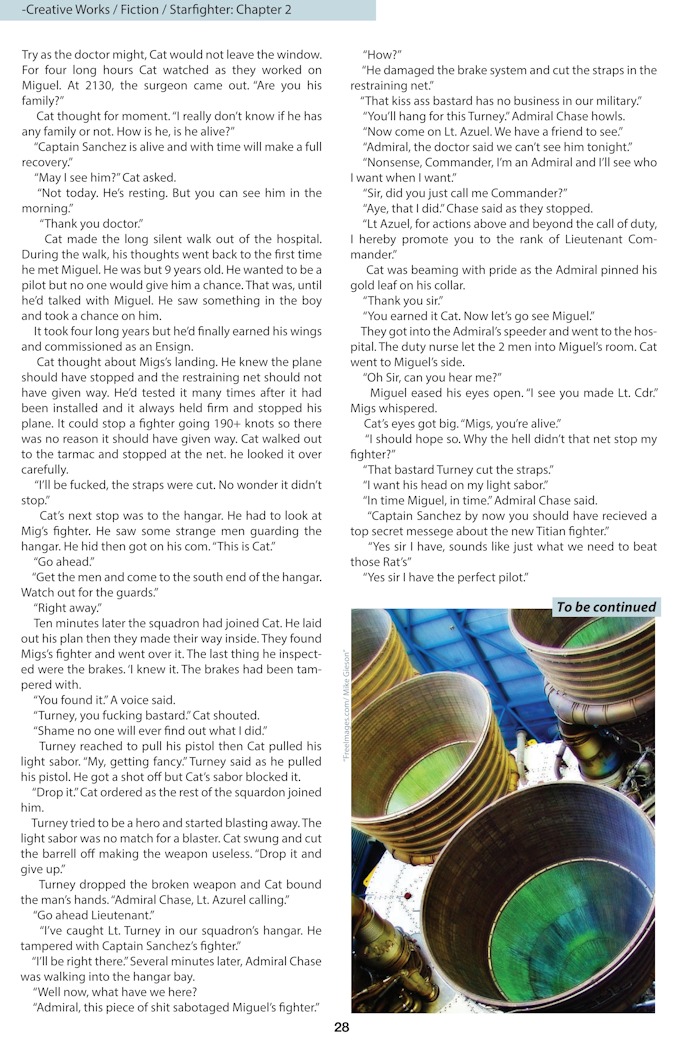 -Creative Works / Fiction / Starfighter: Chapter 2

Try as the doctor might, Cat would not leave the window. For four long hours Cat watched as they worked on Miguel. At 2130, the surgeon came out. "Are you his family?"

Cat thought for moment. "I really don't know if he has any family or not. How is he, is he alive?"

"Captain Sanchez is alive and with time will make a full recovery."

"May I see him?" Cat asked.

"Not today. He's resting. But you can see him in the morning."

"Thank you doctor."

Cat made the long silent walk out of the hospital. During the walk, his thoughts went back to the first time he met Miguel. He was but 9 years old. He wanted to be a pilot but no one would give him a chance. That was, until he'd talked with Miguel. He saw something in the boy and took a chance on him.

It took four long years but he'd finally earned his wings and commissioned as an Ensign.

Cat thought about Migs's landing. He knew the plane should have stopped and the restraining net should not have given way. He'd tested it many times after it had been installed and it always held firm and stopped his plane. It could stop a fighter going 190+ knots so there was no reason it should have given way. Cat walked out to the tarmac and stopped at the net. he looked it over carefully.

"I'll be fucked, the straps were cut. No wonder it didn't stop."

Cat's next stop was to the hangar. He had to look at Mig's fighter. He saw some strange men guarding the hangar. He hid then got on his com. "This is Cat."

"Go ahead."

"Get the men and come to the south end of the hangar. Watch out for the guards."

"Right away."

Ten minutes later the squadron had joined Cat. He laid out his plan then they made their way inside. They found Migs's fighter and went over it. The last thing he inspected were the brakes. 'I knew it. The brakes had been tampered with.

"You found it." A voice said.

"Turney, you fucking bastard." Cat shouted.

"Shame no one will ever find out what I did."

Turney reached to pull his pistol then Cat pulled his light sabor. "My, getting fancy." Turney said as he pulled his pistol. He got a shot off but Cat's sabor blocked it.

"Drop it." Cat ordered as the rest of the squardon joined him.

Turney tried to be a hero and started blasting away. The light sabor was no match for a blaster. Cat swung and cut the barrell off making the weapon useless. "Drop it and give up."

Turney dropped the broken weapon and Cat bound the man's hands. "Admiral Chase, Lt. Azurel calling."

"Go ahead Lieutenant."

"I've caught Lt. Turney in our squadron's hangar. He tampered with Captain Sanchez's fighter."

"I'll be right there." Several minutes later, Admiral Chase was walking into the hangar bay.

"Well now, what have we here?

"Admiral, this piece of shit sabotaged Miguel's fighter."

"How?"

"He damaged the brake system and cut the straps in the restraining net."

"That kiss ass bastard has no business in our military."

"You'll hang for this Turney." Admiral Chase howls.

"Now come on Lt. Azuel. We have a friend to see."

"Admiral, the doctor said we can't see him tonight."

"Nonsense, Commander, I'm an Admiral and I'll see who I want when I want."

"Sir, did you just call me Commander?"

"Aye, that I did." Chase said as they stopped.

"Lt Azuel, for actions above and beyond the call of duty, I hereby promote you to the rank of Lieutenant Commander."

Cat was beaming with pride as the Admiral pinned his gold leaf on his collar.

"Thank you sir."

"You earned it Cat. Now let's go see Miguel."

They got into the Admiral's speeder and went to the hospital. The duty nurse let the 2 men into Miguel's room. Cat went to Miguel's side.

"Oh Sir, can you hear me?"

Miguel eased his eyes open. "I see you made Lt. Cdr." Migs whispered.

Cat's eyes got big. "Migs, you're alive."

"I should hope so. Why the hell didn't that net stop my fighter?"

"That bastard Turney cut the straps."

"I want his head on my light sabor."

"In time Miguel, in time." Admiral Chase said.

"Captain Sanchez by now you should have recieved a top secret messege about the new Titian fighter."

"Yes sir I have, sounds like just what we need to beat those Rat's"

"Yes sir I have the perfect pilot."

To be continued

"FreeImages.com/ Mike Gieson"

28